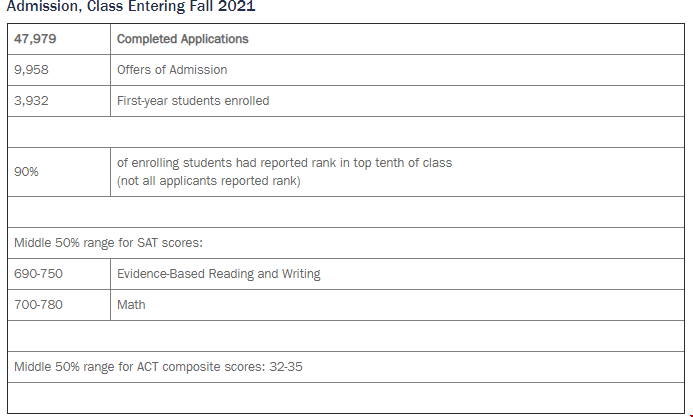 Admission, Class Entering Fall 2021

| 47,979 | Completed Applications |
|---|---|
| 9,958 | Offers of Admission |
| 3,932 | First-year students enrolled |
| | |
| 90% | of enrolling students had reported rank in top tenth of class (not all applicants reported rank) |
| | |
| Middle 50% range for SAT scores: | |
| 690-750 | Evidence-Based Reading and Writing |
| 700-780 | Math |
| | |
| Middle 50% range for ACT composite scores: 32-35 | |
| | |